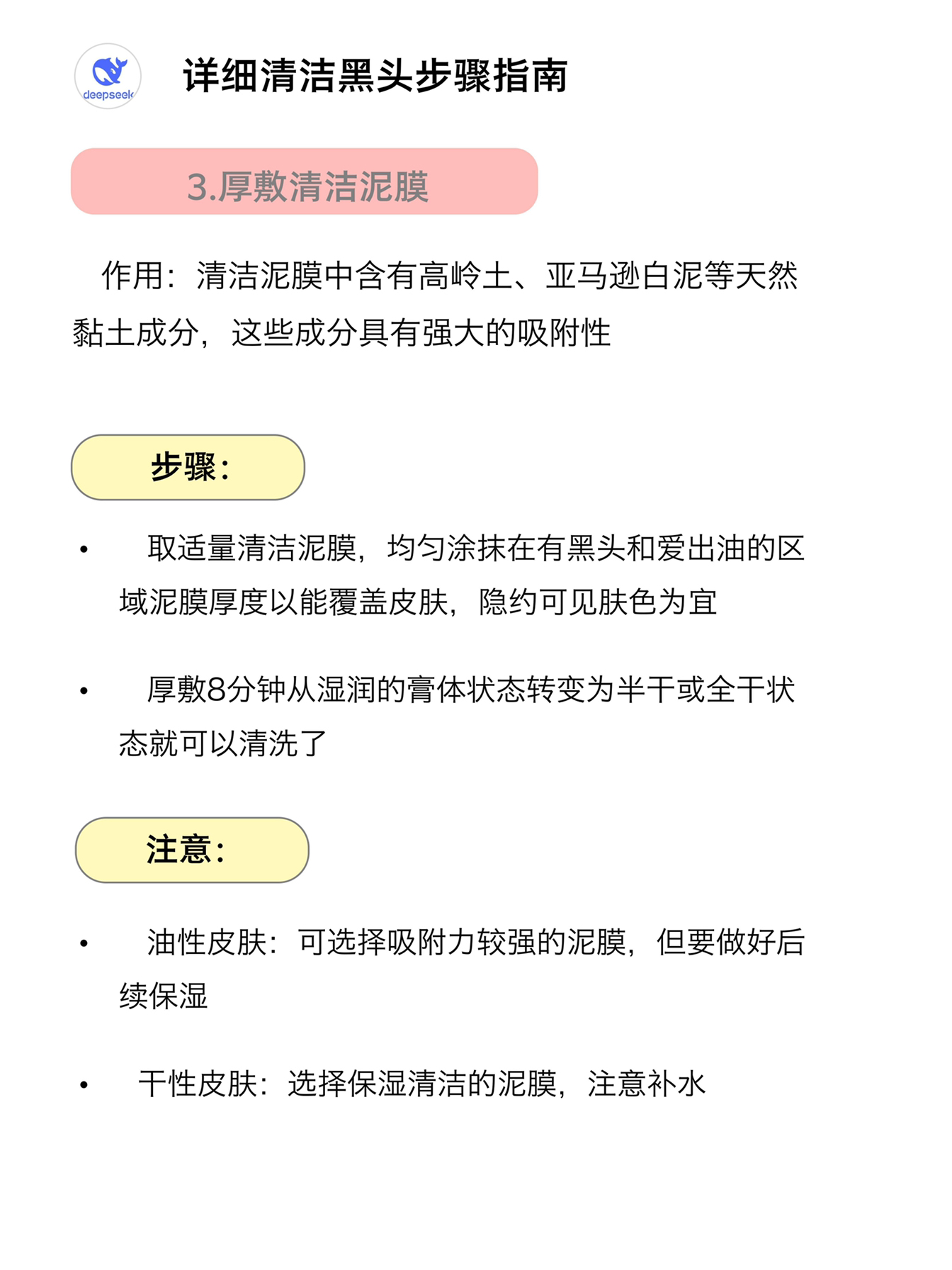 deepseek

详细清洁黑头步骤指南

3.厚敷清洁泥膜

作用：清洁泥膜中含有高岭土、亚马逊白泥等天然黏土成分，这些成分具有强大的吸附性

步骤：

• 取适量清洁泥膜，均匀涂抹在有黑头和爱出油的区域泥膜厚度以能覆盖皮肤，隐约可见肤色为宜

• 厚敷8分钟从湿润的膏体状态转变为半干或全干状态就可以清洗了

注意：

• 油性皮肤：可选择吸附力较强的泥膜，但要做好后续保湿

• 干性皮肤：选择保湿清洁的泥膜，注意补水